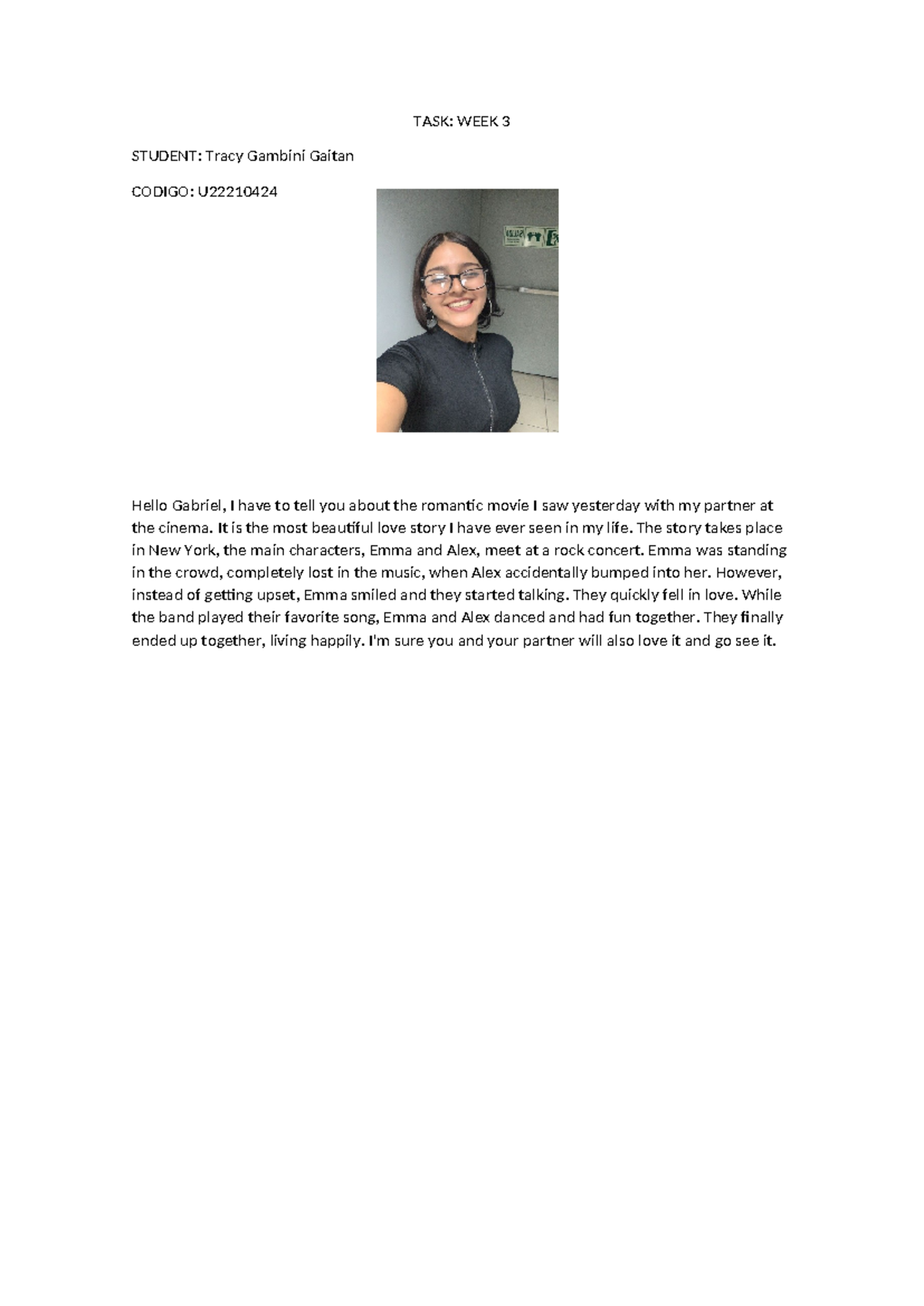 TASK: WEEK 3

STUDENT: Tracy Gambini Gaitan

CODIGO: U22210424

Hello Gabriel, I have to tell you about the romantic movie I saw yesterday with my partner at the cinema. It is the most beautiful love story I have ever seen in my life. The story takes place in New York, the main characters, Emma and Alex, meet at a rock concert. Emma was standing in the crowd, completely lost in the music, when Alex accidentally bumped into her. However, instead of getting upset, Emma smiled and they started talking. They quickly fell in love. While the band played their favorite song, Emma and Alex danced and had fun together. They finally ended up together, living happily. I'm sure you and your partner will also love it and go see it.